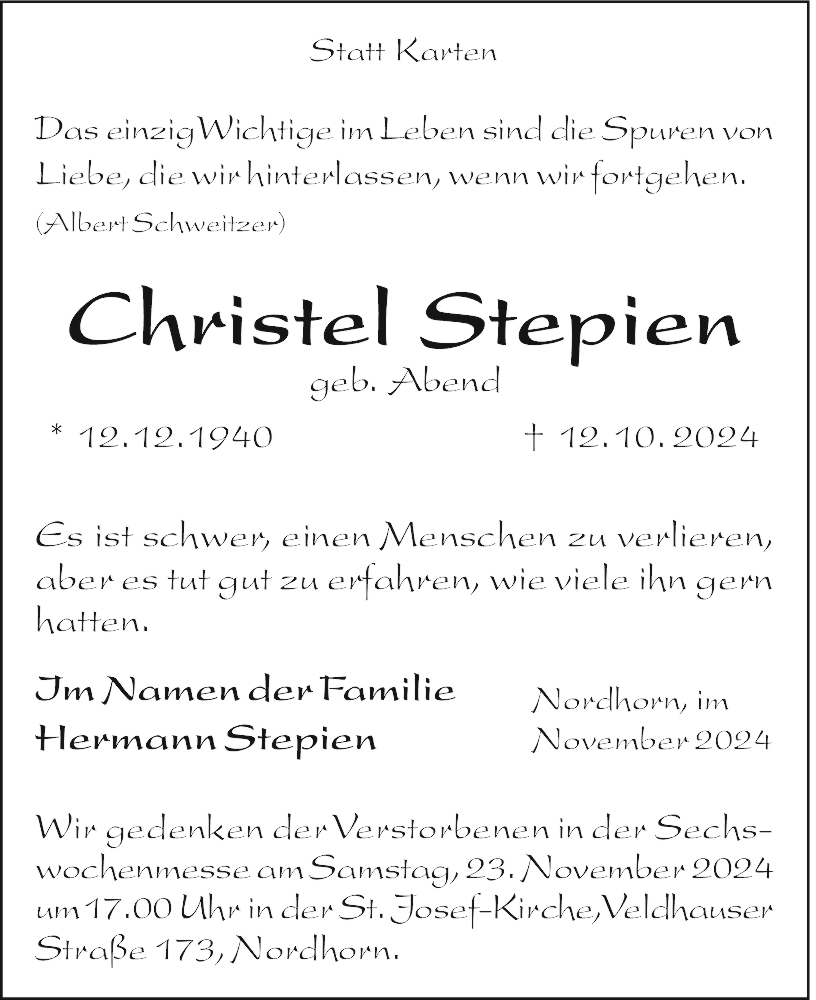 Statt Karten

Das einzig Wichtige im Leben sind die Spuren von Liebe, die wir hinterlassen, wenn wir fortgehen.
(Albert Schweitzer)

Christel Stepien
geb. Abend

* 12.12.1940 † 12.10.2024

Es ist schwer, einen Menschen zu verlieren, aber es tut gut zu erfahren, wie viele ihn gern hatten.

Im Namen der Familie
Hermann Stepien

Nordhorn, im November 2024

Wir gedenken der Verstorbenen in der Sechswochenmesse am Samstag, 23. November 2024 um 17.00 Uhr in der St. Josef-Kirche, Veldhauser Straße 173, Nordhorn.